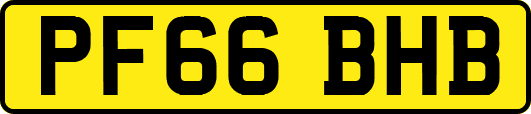 PF66 BHB